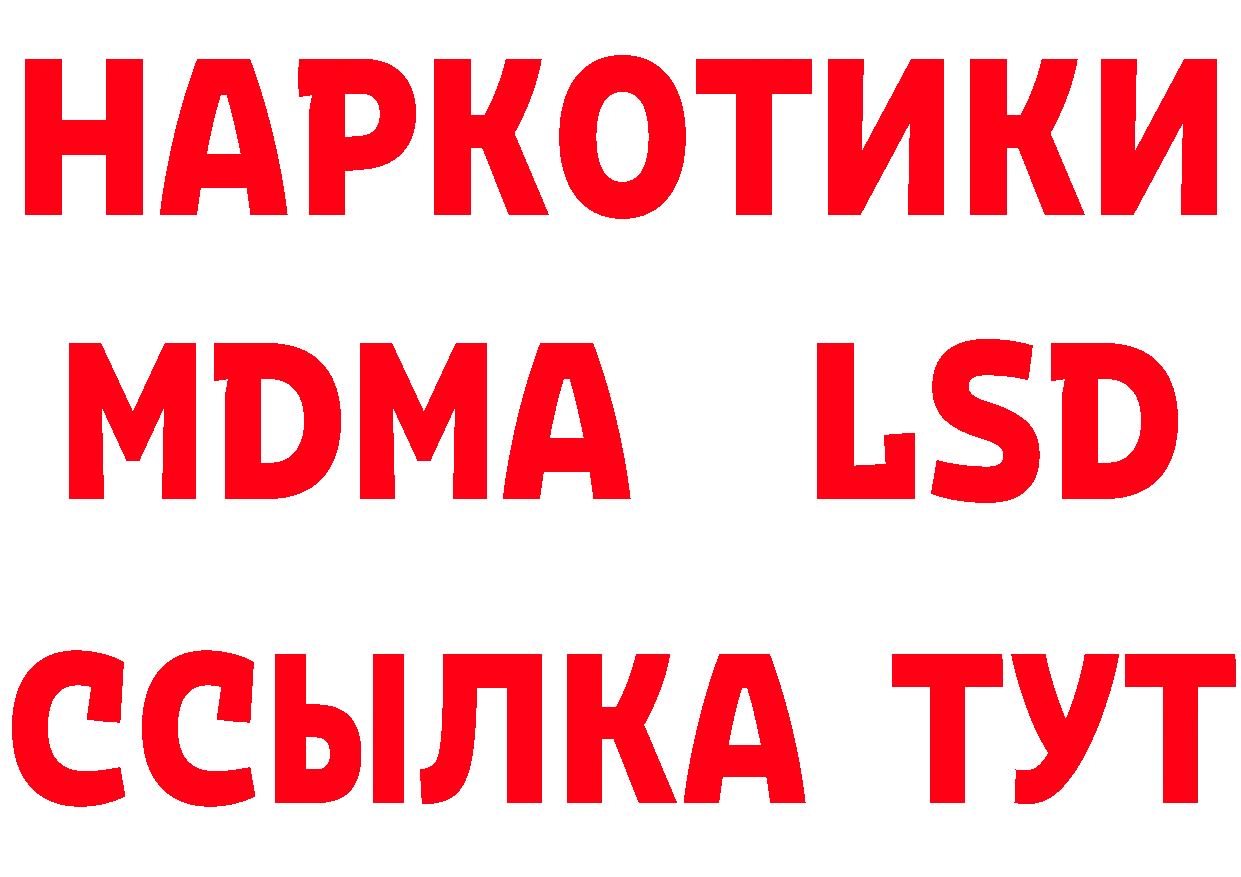 НАРКОТИКИ
MDMA LSD
ССЫЛКА ТУТ